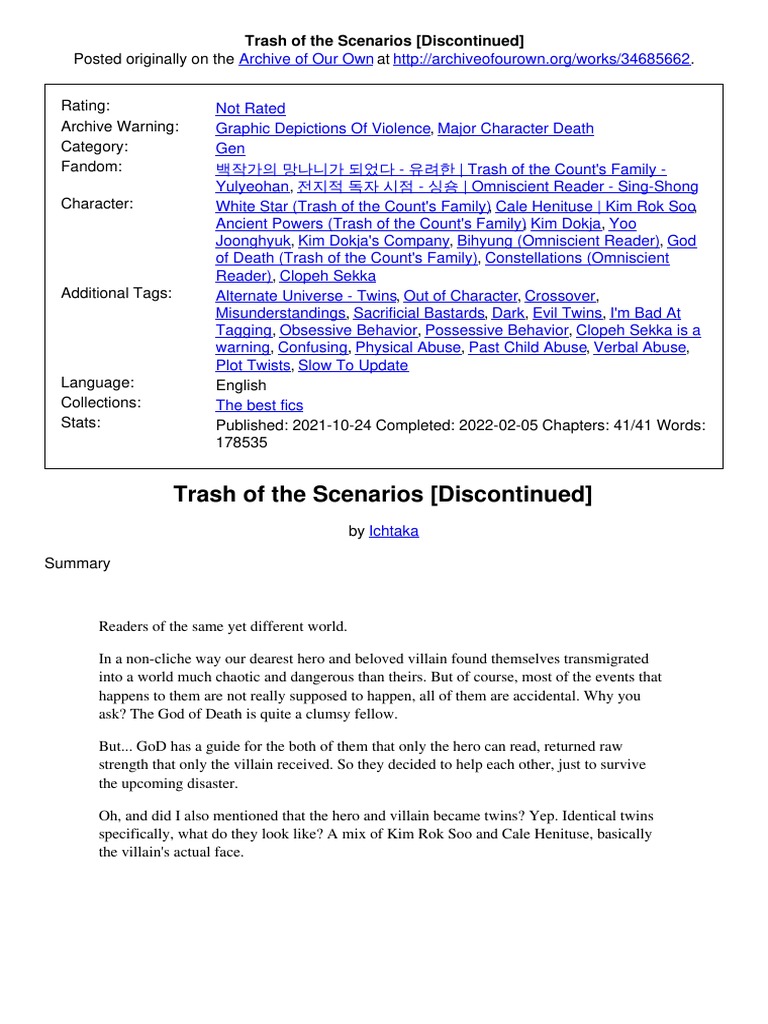 Trash of the Scenarios [Discontinued]
Posted originally on the Archive of Our Own at http://archiveofourown.org/works/34685662.

| | |
|---|---|
| Rating: | Not Rated |
| Archive Warning: | Graphic Depictions Of Violence, Major Character Death |
| Category: | Gen |
| Fandom: | 백작가의 망나니가 되었다 - 유려한 \| Trash of the Count's Family - Yulyeohan, 전지적 독자 시점 - 싱숑 \| Omniscient Reader - Sing-Shong |
| Character: | White Star (Trash of the Count's Family), Cale Henituse \| Kim Rok Soo, Ancient Powers (Trash of the Count's Family), Kim Dokja, Yoo Joonghyuk, Kim Dokja's Company, Bihyung (Omniscient Reader), God of Death (Trash of the Count's Family), Constellations (Omniscient Reader), Clopeh Sekka |
| Additional Tags: | Alternate Universe - Twins, Out of Character, Crossover, Misunderstandings, Sacrificial Bastards, Dark, Evil Twins, I'm Bad At Tagging, Obsessive Behavior, Possessive Behavior, Clopeh Sekka is a warning, Confusing, Physical Abuse, Past Child Abuse, Verbal Abuse, Plot Twists, Slow To Update |
| Language: | English |
| Collections: | The best fics |
| Stats: | Published: 2021-10-24 Completed: 2022-02-05 Chapters: 41/41 Words: 178535 |

Trash of the Scenarios [Discontinued]

by Ichtaka

Summary

Readers of the same yet different world.

In a non-cliche way our dearest hero and beloved villain found themselves transmigrated into a world much chaotic and dangerous than theirs. But of course, most of the events that happens to them are not really supposed to happen, all of them are accidental. Why you ask? The God of Death is quite a clumsy fellow.

But... GoD has a guide for the both of them that only the hero can read, returned raw strength that only the villain received. So they decided to help each other, just to survive the upcoming disaster.

Oh, and did I also mentioned that the hero and villain became twins? Yep. Identical twins specifically, what do they look like? A mix of Kim Rok Soo and Cale Henituse, basically the villain's actual face.